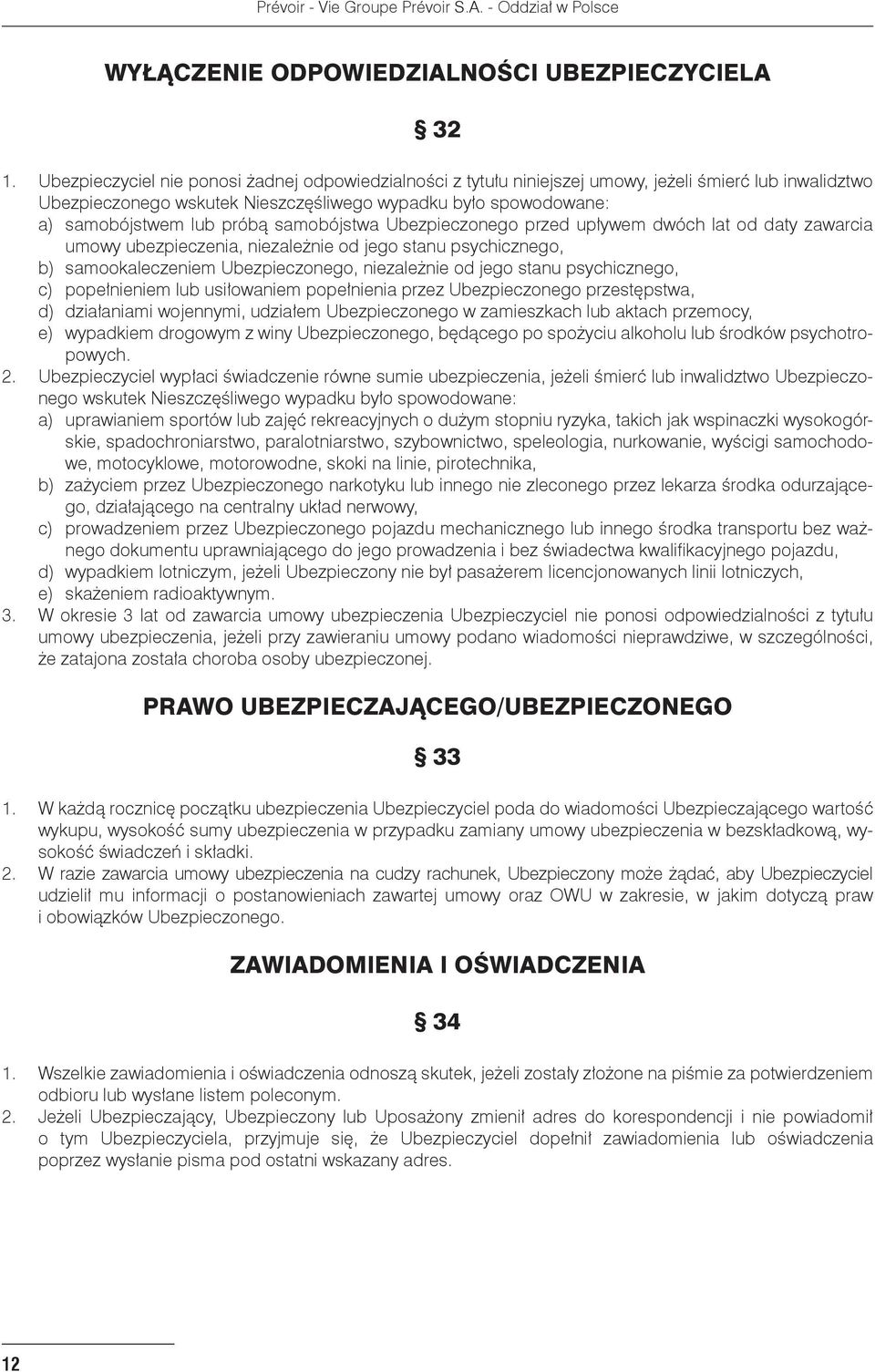 Prévoir - Vie Groupe Prévoir S.A. - Oddział w Polsce

WYŁĄCZENIE ODPOWIEDZIALNOŚCI UBEZPIECZYCIELA

§ 32

1. Ubezpieczyciel nie ponosi żadnej odpowiedzialności z tytułu niniejszej umowy, jeżeli śmierć lub inwalidztwo Ubezpieczonego wskutek Nieszczęśliwego wypadku było spowodowane:
a) samobójstwem lub próbą samobójstwa Ubezpieczonego przed upływem dwóch lat od daty zawarcia umowy ubezpieczenia, niezależnie od jego stanu psychicznego,
b) samookaleczeniem Ubezpieczonego, niezależnie od jego stanu psychicznego,
c) popełnieniem lub usiłowaniem popełnienia przez Ubezpieczonego przestępstwa,
d) działaniami wojennymi, udziałem Ubezpieczonego w zamieszkach lub aktach przemocy,
e) wypadkiem drogowym z winy Ubezpieczonego, będącego po spożyciu alkoholu lub środków psychotropowych.
2. Ubezpieczyciel wypłaci świadczenie równe sumie ubezpieczenia, jeżeli śmierć lub inwalidztwo Ubezpieczonego wskutek Nieszczęśliwego wypadku było spowodowane:
a) uprawianiem sportów lub zajęć rekreacyjnych o dużym stopniu ryzyka, takich jak wspinaczki wysokogórskie, spadochroniarstwo, paralotniarstwo, szybownictwo, speleologia, nurkowanie, wyścigi samochodowe, motocyklowe, motorowodne, skoki na linie, pirotechnika,
b) zażyciem przez Ubezpieczonego narkotyku lub innego nie zleconego przez lekarza środka odurzającego, działającego na centralny układ nerwowy,
c) prowadzeniem przez Ubezpieczonego pojazdu mechanicznego lub innego środka transportu bez ważnego dokumentu uprawniającego do jego prowadzenia i bez świadectwa kwalifikacyjnego pojazdu,
d) wypadkiem lotniczym, jeżeli Ubezpieczony nie był pasażerem licencjonowanych linii lotniczych,
e) skażeniem radioaktywnym.
3. W okresie 3 lat od zawarcia umowy ubezpieczenia Ubezpieczyciel nie ponosi odpowiedzialności z tytułu umowy ubezpieczenia, jeżeli przy zawieraniu umowy podano wiadomości nieprawdziwe, w szczególności, że zatajona została choroba osoby ubezpieczonej.

PRAWO UBEZPIECZAJĄCEGO/UBEZPIECZONEGO

§ 33

1. W każdą rocznicę początku ubezpieczenia Ubezpieczyciel poda do wiadomości Ubezpieczającego wartość wykupu, wysokość sumy ubezpieczenia w przypadku zamiany umowy ubezpieczenia w bezskładkową, wysokość świadczeń i składki.
2. W razie zawarcia umowy ubezpieczenia na cudzy rachunek, Ubezpieczony może żądać, aby Ubezpieczyciel udzielił mu informacji o postanowieniach zawartej umowy oraz OWU w zakresie, w jakim dotyczą praw i obowiązków Ubezpieczonego.

ZAWIADOMIENIA I OŚWIADCZENIA

§ 34

1. Wszelkie zawiadomienia i oświadczenia odnoszą skutek, jeżeli zostały złożone na piśmie za potwierdzeniem odbioru lub wysłane listem poleconym.
2. Jeżeli Ubezpieczający, Ubezpieczony lub Uposażony zmienił adres do korespondencji i nie powiadomił o tym Ubezpieczyciela, przyjmuje się, że Ubezpieczyciel dopełnił zawiadomienia lub oświadczenia poprzez wysłanie pisma pod ostatni wskazany adres.

12